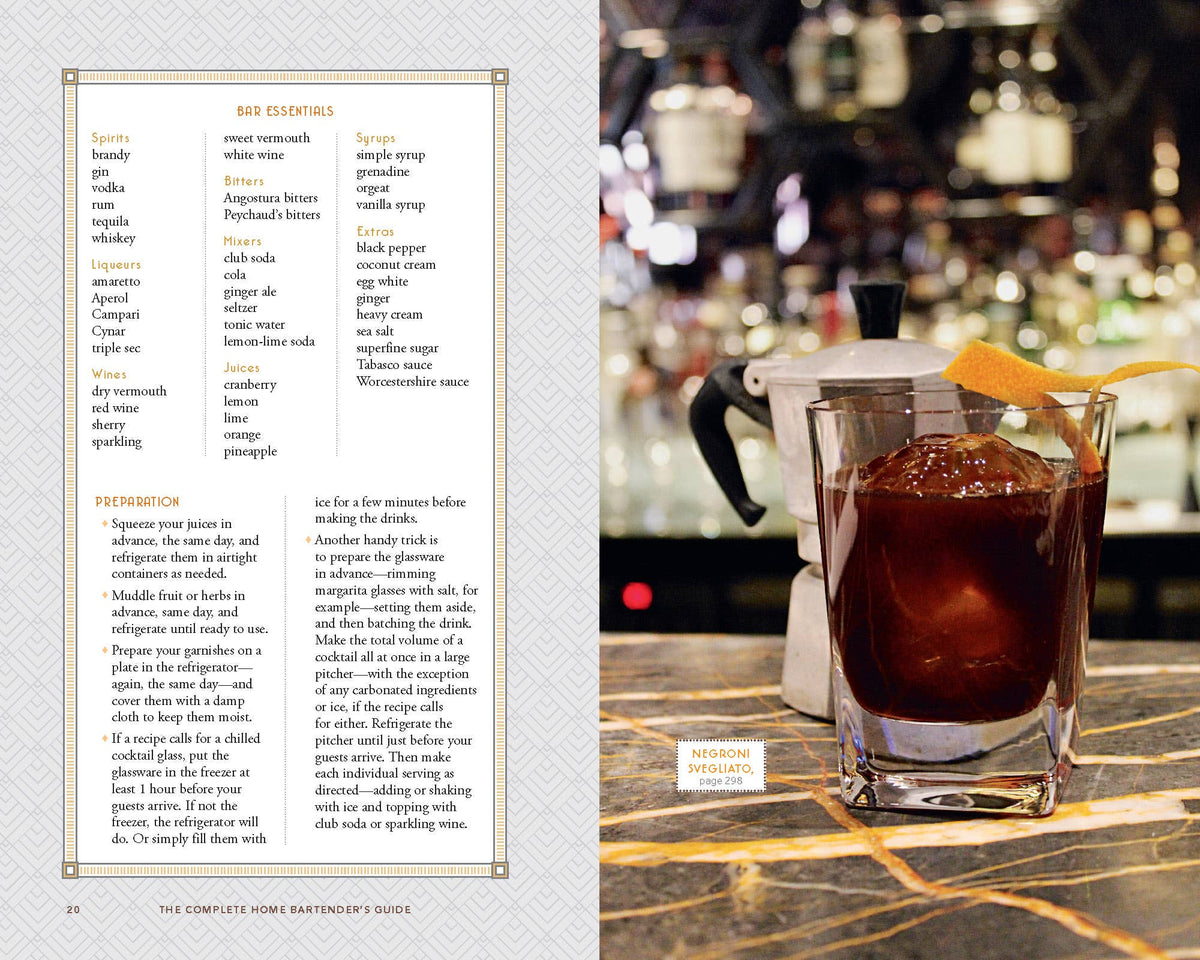 BAR ESSENTIALS

Spirits
brandy
gin
vodka
rum
tequila
whiskey

Liqueurs
amaretto
Aperol
Campari
Cynar
triple sec

Wines
dry vermouth
red wine
sherry
sparkling
sweet vermouth
white wine

Bitters
Angostura bitters
Peychaud's bitters

Mixers
club soda
cola
ginger ale
seltzer
tonic water
lemon-lime soda

Juices
cranberry
lemon
lime
orange
pineapple

Syrups
simple syrup
grenadine
orgeat
vanilla syrup

Extras
black pepper
coconut cream
egg white
ginger
heavy cream
sea salt
superfine sugar
Tabasco sauce
Worcestershire sauce

PREPARATION

Squeeze your juices in advance, the same day, and refrigerate them in airtight containers as needed.

Muddle fruit or herbs in advance, same day, and refrigerate until ready to use.

Prepare your garnishes on a plate in the refrigerator—again, the same day—and cover them with a damp cloth to keep them moist.

If a recipe calls for a chilled cocktail glass, put the glassware in the freezer at least 1 hour before your guests arrive. If not the freezer, the refrigerator will do. Or simply fill them with ice for a few minutes before making the drinks.

Another handy trick is to prepare the glassware in advance—rimming margarita glasses with salt, for example—setting them aside, and then batching the drink. Make the total volume of a cocktail all at once in a large pitcher—with the exception of any carbonated ingredients or ice, if the recipe calls for either. Refrigerate the pitcher until just before your guests arrive. Then make each individual serving as directed—adding or shaking with ice and topping with club soda or sparkling wine.

20 THE COMPLETE HOME BARTENDER'S GUIDE

NEGRONI SVEGLIATO, page 298